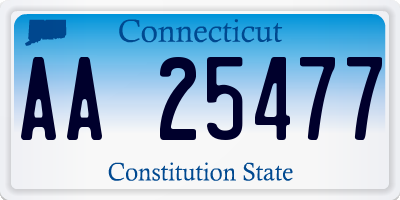 Connecticut

AA 25477

Constitution State